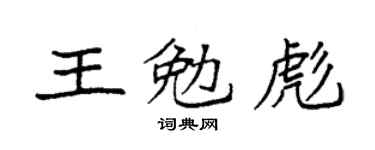 王勉彪

词典网